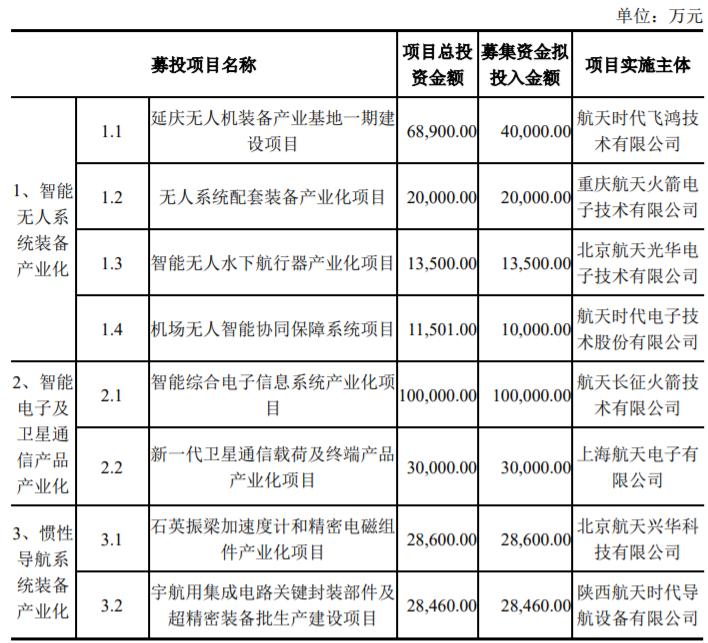 单位：万元

| 募投项目名称 | | | 项目总投资金额 | 募集资金拟投入金额 | 项目实施主体 |
|---|---|---|---|---|---|
| 1、智能无人系统装备产业化 | 1.1 | 延庆无人机装备产业基地一期建设项目 | 68,900.00 | 40,000.00 | 航天时代飞鸿技术有限公司 |
| | 1.2 | 无人系统配套装备产业化项目 | 20,000.00 | 20,000.00 | 重庆航天火箭电子技术有限公司 |
| | 1.3 | 智能无人水下航行器产业化项目 | 13,500.00 | 13,500.00 | 北京航天光华电子技术有限公司 |
| | 1.4 | 机场无人智能协同保障系统项目 | 11,501.00 | 10,000.00 | 航天时代电子技术股份有限公司 |
| 2、智能电子及卫星通信产品产业化 | 2.1 | 智能综合电子信息系统产业化项目 | 100,000.00 | 100,000.00 | 航天长征火箭技术有限公司 |
| | 2.2 | 新一代卫星通信载荷及终端产品产业化项目 | 30,000.00 | 30,000.00 | 上海航天电子有限公司 |
| 3、惯性导航系统装备产业化 | 3.1 | 石英振梁加速度计和精密电磁组件产业化项目 | 28,600.00 | 28,600.00 | 北京航天兴华科技有限公司 |
| | 3.2 | 宇航用集成电路关键封装部件及超精密装备批生产建设项目 | 28,460.00 | 28,460.00 | 陕西航天时代导航设备有限公司 |